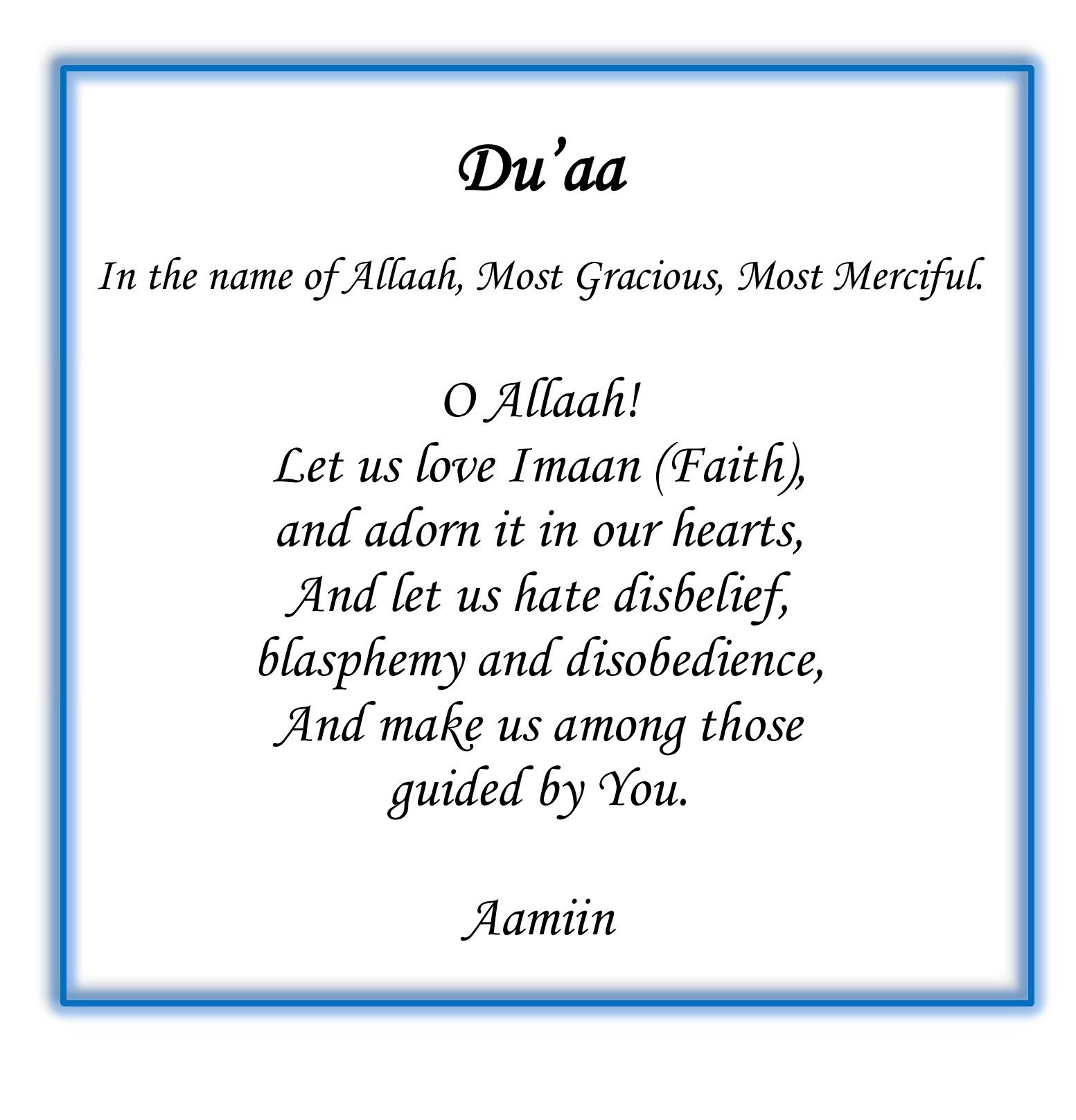 Du'aa

In the name of Allaah, Most Gracious, Most Merciful.

O Allaah!
Let us love Imaan (Faith),
and adorn it in our hearts,
And let us hate disbelief,
blasphemy and disobedience,
And make us among those
guided by You.

Aamiin